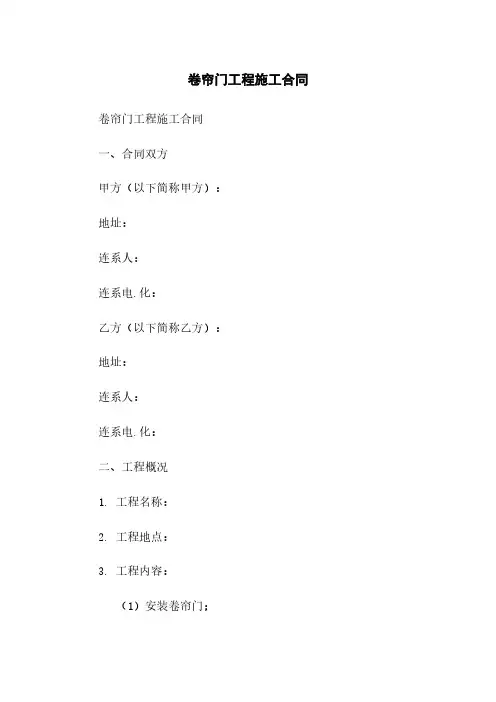 卷帘门工程施工合同

卷帘门工程施工合同

一、合同双方

甲方（以下简称甲方）：

地址：

连系人：

连系电.化：

乙方（以下简称乙方）：

地址：

连系人：

连系电.化：

二、工程概况

1. 工程名称：

2. 工程地点：

3. 工程内容：

（1）安装卷帘门；